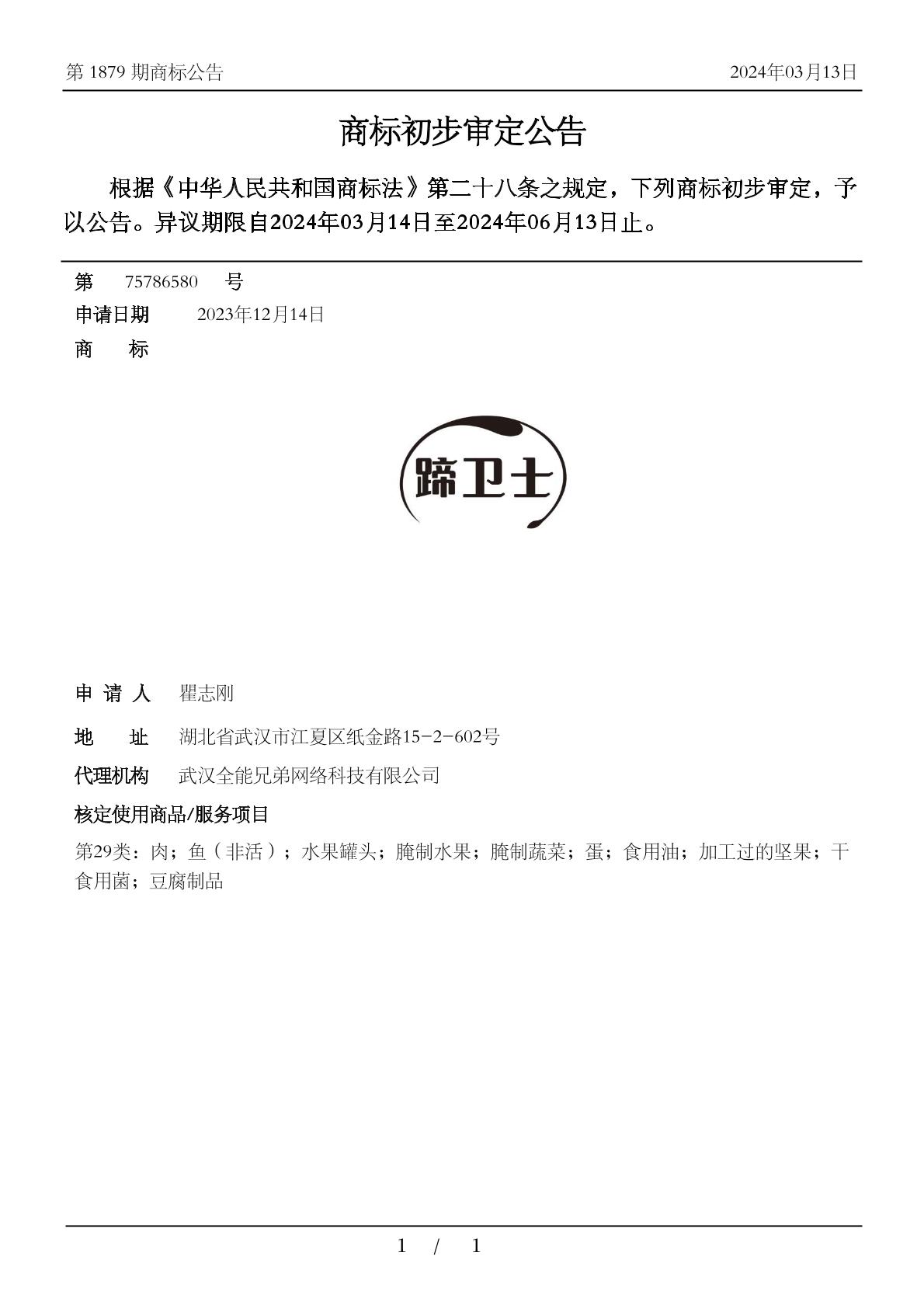 第 1879 期商标公告

2024年03月13日

商标初步审定公告

根据《中华人民共和国商标法》第二十八条之规定，下列商标初步审定，予以公告。异议期限自2024年03月14日至2024年06月13日止。

第 75786580 号

申请日期 2023年12月14日

商 标

蹄卫士

申 请 人 瞿志刚

地 址 湖北省武汉市江夏区纸金路15-2-602号

代理机构 武汉全能兄弟网络科技有限公司

核定使用商品/服务项目

第29类：肉；鱼（非活）；水果罐头；腌制水果；腌制蔬菜；蛋；食用油；加工过的坚果；干食用菌；豆腐制品

1 / 1